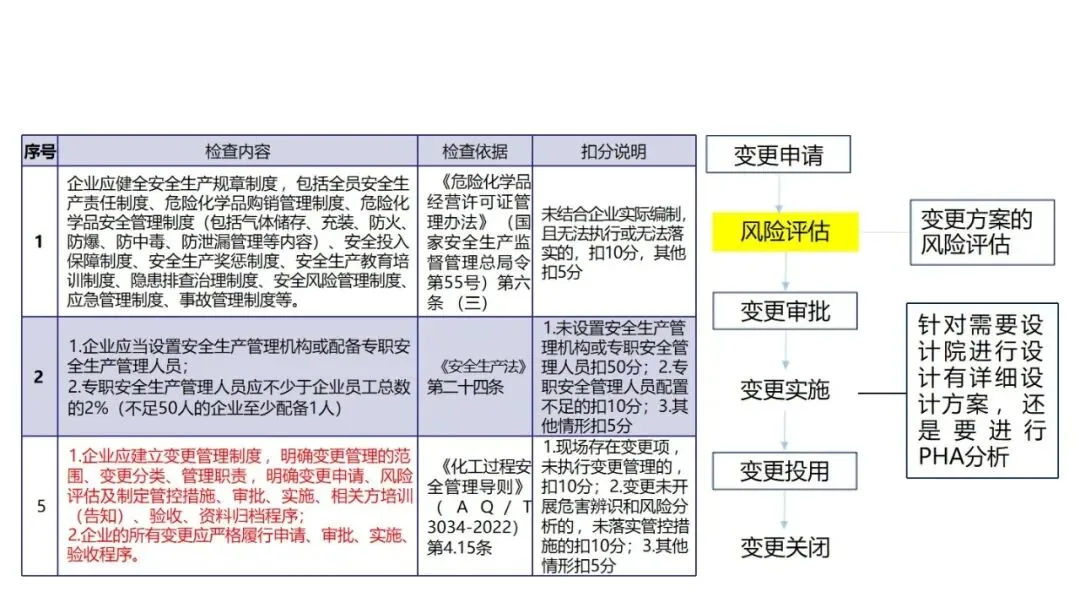 | 序号 | 检查内容 | 检查依据 | 扣分说明 |
|---|---|---|---|
| 1 | 企业应健全安全生产规章制度，包括全员安全生产责任制度、危险化学品购销管理制度、危险化学品安全管理制度（包括气体储存、充装、防火、防爆、防中毒、防泄漏管理等内容）、安全投入保障制度、安全生产奖惩制度、安全生产教育培训制度、隐患排查治理制度、安全风险管理制度、应急管理制度、事故管理制度等。 | 《危险化学品经营许可证管理办法》（国家安全生产监督管理总局令第55号）第六条（三） | 未结合企业实际编制，且无法执行或无法落实的，扣10分，其他扣5分 |
| 2 | 1.企业应当设置安全生产管理机构或配备专职安全生产管理人员；2.专职安全生产管理人员应不少于企业员工总数的2%（不足50人的企业至少配备1人） | 《安全生产法》第二十四条 | 1.未设置安全生产管理机构或专职安全管理人员扣50分；2.专职安全管理人员配置不足的扣10分；3.其他情形扣5分 |
| 5 | 1.企业应建立变更管理制度，明确变更管理的范围、变更分类、管理职责，明确变更申请、风险评估及制定管控措施、审批、实施、相关方培训（告知）、验收、资料归档程序；2.企业的所有变更应严格履行申请、审批、实施、验收程序。 | 《化工过程安全管理导则》（AQ/T 3034-2022）第4.15条 | 1.现场存在变更项，未执行变更管理的，扣10分；2.变更未开展危害辨识和风险分析的，未落实管控措施的扣10分；3.其他情形扣5分 |

变更申请
风险评估
变更审批
变更实施
变更投用
变更关闭

变更方案的风险评估

针对需要设计院进行设计有详细设计方案，还是要进行PHA分析